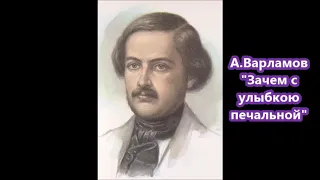 А.Варламов
"Зачем с улыбкою печальной"